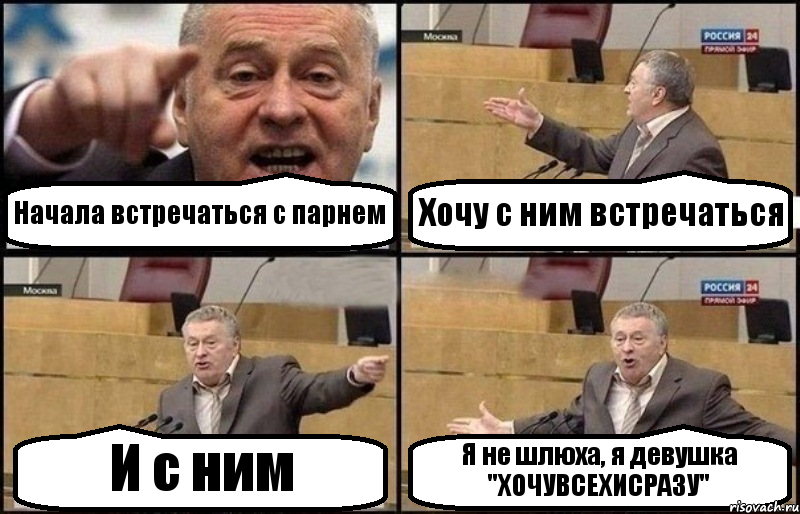 Начала встречаться с парнем

Москва

РОССИЯ 24
ПРЯМОЙ ЭФИР

Хочу с ним встречаться

Москва

И с ним

РОССИЯ 24
ПРЯМОЙ ЭФИР

Я не шлюха, я девушка "ХОЧУВСЕХИСРАЗУ"

risovach.ru